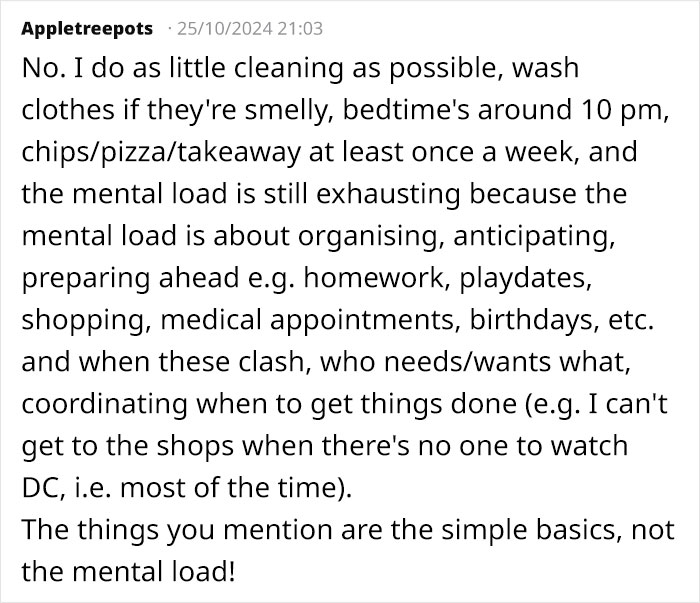 Appletreepots · 25/10/2024 21:03

No. I do as little cleaning as possible, wash clothes if they're smelly, bedtime's around 10 pm, chips/pizza/takeaway at least once a week, and the mental load is still exhausting because the mental load is about organising, anticipating, preparing ahead e.g. homework, playdates, shopping, medical appointments, birthdays, etc. and when these clash, who needs/wants what, coordinating when to get things done (e.g. I can't get to the shops when there's no one to watch DC, i.e. most of the time).
The things you mention are the simple basics, not the mental load!